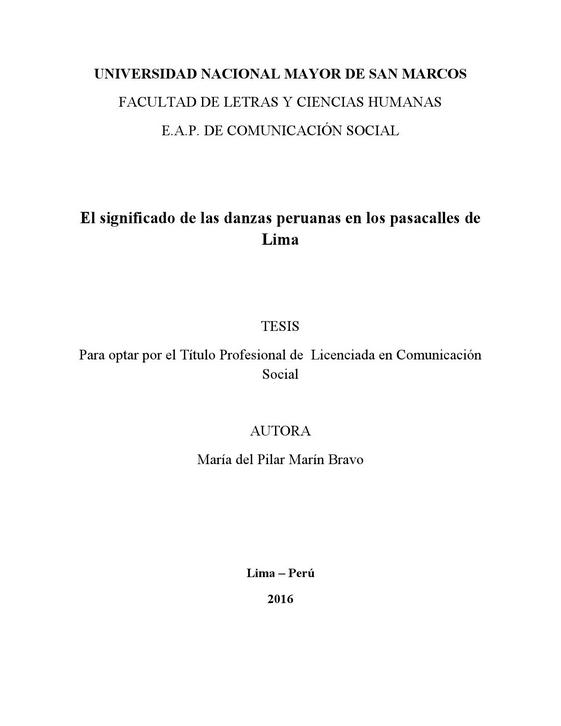 UNIVERSIDAD NACIONAL MAYOR DE SAN MARCOS
FACULTAD DE LETRAS Y CIENCIAS HUMANAS
E.A.P. DE COMUNICACIÓN SOCIAL

El significado de las danzas peruanas en los pasacalles de Lima

TESIS

Para optar por el Título Profesional de Licenciada en Comunicación Social

AUTORA

María del Pilar Marín Bravo

Lima – Perú

2016